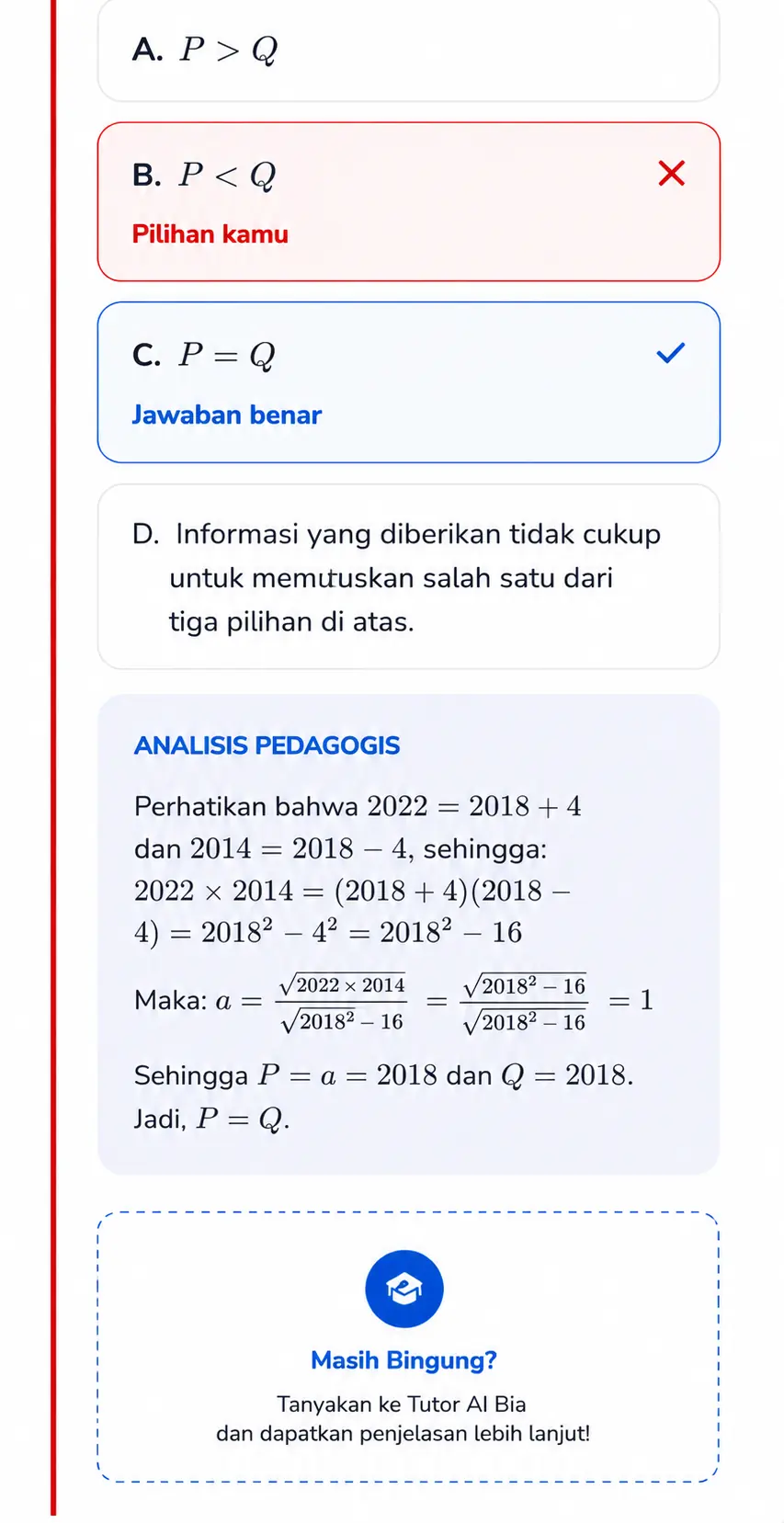 A. $P > Q$

B. $P < Q$

Pilihan kamu

C. $P = Q$

Jawaban benar

D. Informasi yang diberikan tidak cukup untuk memutuskan salah satu dari tiga pilihan di atas.

ANALISIS PEDAGOGIS

Perhatikan bahwa $2022 = 2018 + 4$ dan $2014 = 2018 - 4$, sehingga: $2022 \times 2014 = (2018 + 4)(2018 - 4) = 2018^2 - 4^2 = 2018^2 - 16$

Maka: $a = \frac{\sqrt{2022 \times 2014}}{\sqrt{2018^2 - 16}} = \frac{\sqrt{2018^2 - 16}}{\sqrt{2018^2 - 16}} = 1$

Sehingga $P = a = 2018$ dan $Q = 2018$. Jadi, $P = Q$.

Masih Bingung?

Tanyakan ke Tutor AI Bia dan dapatkan penjelasan lebih lanjut!